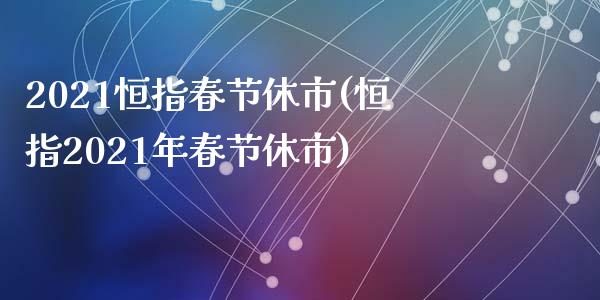 2021恒指春节休市(恒指2021年春节休市)